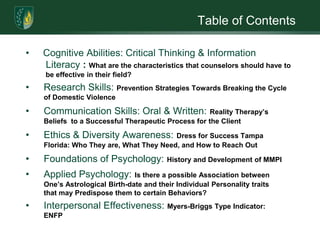 Table of Contents

• Cognitive Abilities: Critical Thinking & Information Literacy : What are the characteristics that counselors should have to be effective in their field?

• Research Skills: Prevention Strategies Towards Breaking the Cycle of Domestic Violence

• Communication Skills: Oral & Written: Reality Therapy's Beliefs to a Successful Therapeutic Process for the Client

• Ethics & Diversity Awareness: Dress for Success Tampa Florida: Who They are, What They Need, and How to Reach Out

• Foundations of Psychology: History and Development of MMPI

• Applied Psychology: Is there a possible Association between One's Astrological Birth-date and their Individual Personality traits that may Predispose them to certain Behaviors?

• Interpersonal Effectiveness: Myers-Briggs Type Indicator: ENFP